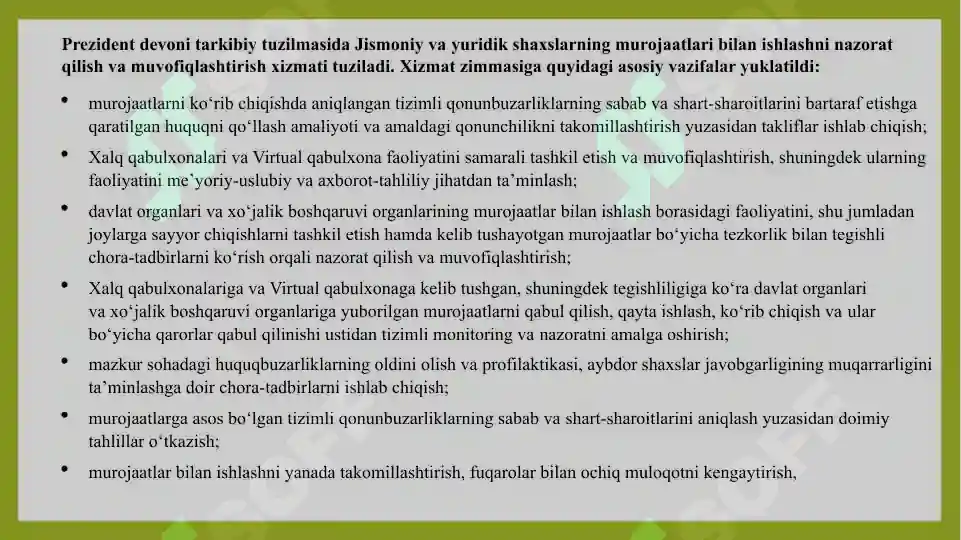 Prezident devoni tarkibiy tuzilmasida Jismoniy va yuridik shaxslarning murojaatlari bilan ishlashni nazorat qilish va muvofiqlashtirish xizmati tuziladi. Xizmat zimmasiga quyidagi asosiy vazifalar yuklatildi:

• murojaatlarni ko‘rib chiqishda aniqlangan tizimli qonunbuzarliklarning sabab va shart-sharoitlarini bartaraf etishga qaratilgan huquqni qo‘llash amaliyoti va amaldagi qonunchilikni takomillashtirish yuzasidan takliflar ishlab chiqish;

• Xalq qabulxonalari va Virtual qabulxona faoliyatini samarali tashkil etish va muvofiqlashtirish, shuningdek ularning faoliyatini me’yoriy-uslubiy va axborot-tahliliy jihatdan ta’minlash;

• davlat organlari va xo‘jalik boshqaruvi organlarining murojaatlar bilan ishlash borasidagi faoliyatini, shu jumladan joylarga sayyor chiqishlarni tashkil etish hamda kelib tushayotgan murojaatlar bo‘yicha tezkorlik bilan tegishli chora-tadbirlarni ko‘rish orqali nazorat qilish va muvofiqlashtirish;

• Xalq qabulxonalariga va Virtual qabulxonaga kelib tushgan, shuningdek tegishliligiga ko‘ra davlat organlari va xo‘jalik boshqaruvi organlariga yuborilgan murojaatlarni qabul qilish, qayta ishlash, ko‘rib chiqish va ular bo‘yicha qarorlar qabul qilinishi ustidan tizimli monitoring va nazoratni amalga oshirish;

• mazkur sohadagi huquqbuzarliklarning oldini olish va profilaktikasi, aybdor shaxslar javobgarligining muqarrarligini ta’minlashga doir chora-tadbirlarni ishlab chiqish;

• murojaatlarga asos bo‘lgan tizimli qonunbuzarliklarning sabab va shart-sharoitlarini aniqlash yuzasidan doimiy tahlillar o‘tkazish;

• murojaatlar bilan ishlashni yanada takomillashtirish, fuqarolar bilan ochiq muloqotni kengaytirish,